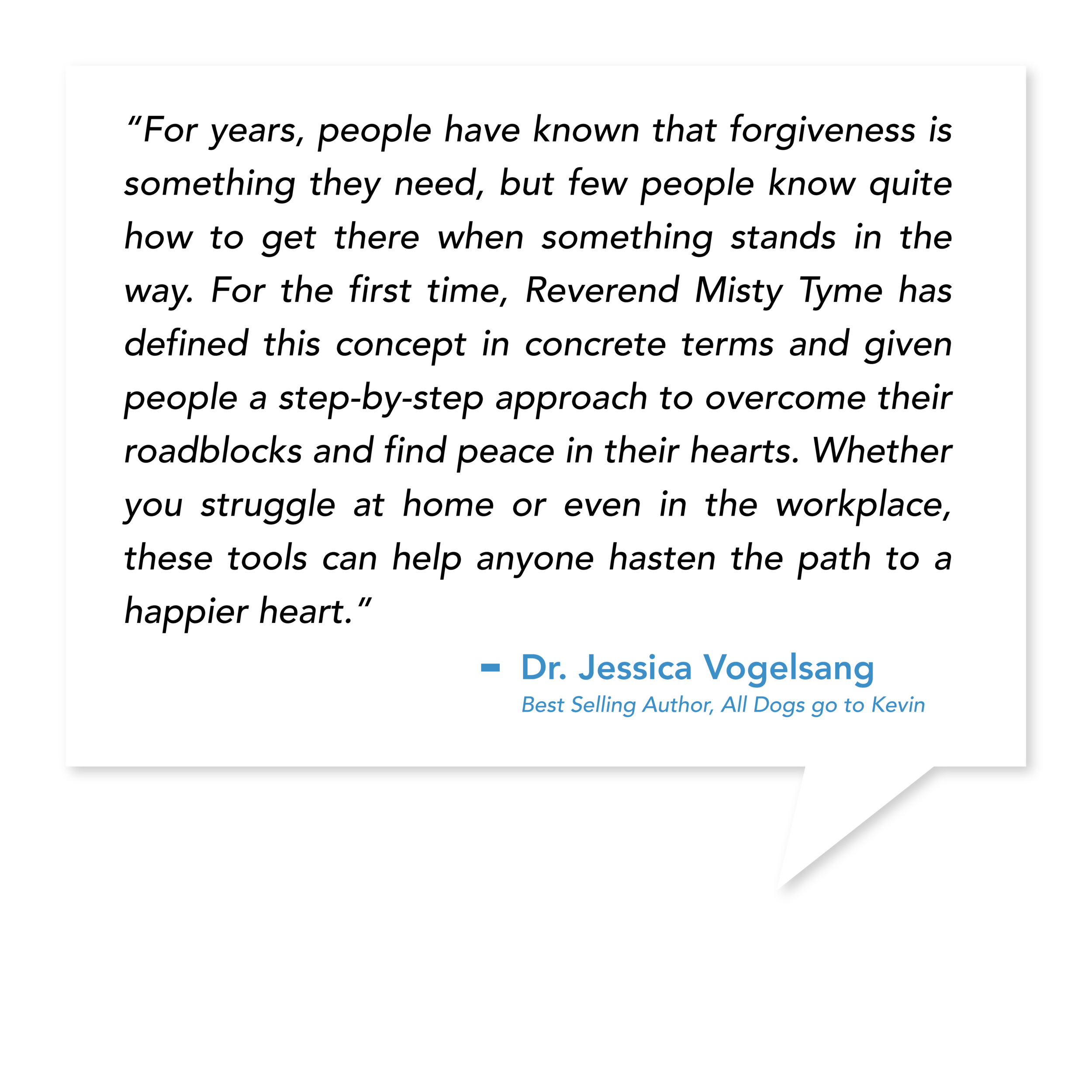 "For years, people have known that forgiveness is something they need, but few people know quite how to get there when something stands in the way. For the first time, Reverend Misty Tyme has defined this concept in concrete terms and given people a step-by-step approach to overcome their roadblocks and find peace in their hearts. Whether you struggle at home or even in the workplace, these tools can help anyone hasten the path to a happier heart."

- Dr. Jessica Vogelsang
Best Selling Author, All Dogs go to Kevin